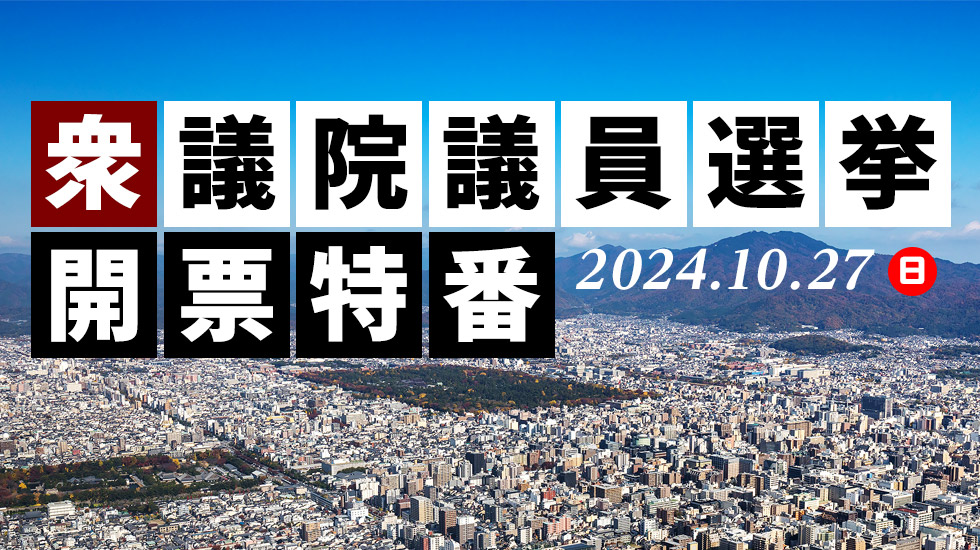 衆議院議員選挙

開票特番 2024.10.27 日